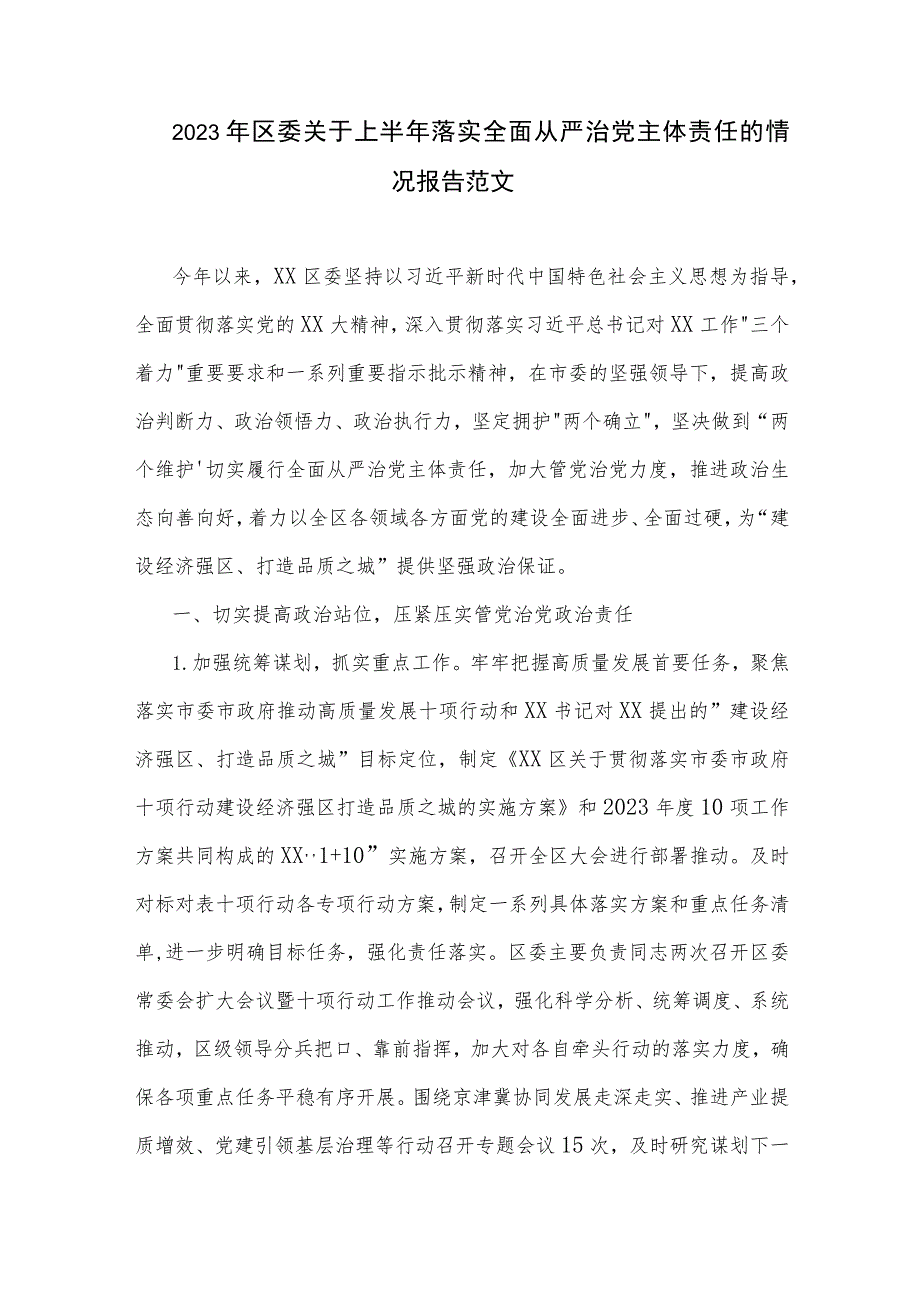 2023年区委关于上半年落实全面从严治党主体责任的情况报告范文

今年以来，XX区委坚持以习近平新时代中国特色社会主义思想为指导，全面贯彻落实党的XX大精神，深入贯彻落实习近平总书记对XX工作"三个着力"重要要求和一系列重要指示批示精神，在市委的坚强领导下，提高政治判断力、政治领悟力、政治执行力，坚定拥护"两个确立"，坚决做到“两个维护'切实履行全面从严治党主体责任，加大管党治党力度，推进政治生态向善向好，着力以全区各领域各方面党的建设全面进步、全面过硬，为“建设经济强区、打造品质之城”提供坚强政治保证。

一、切实提高政治站位，压紧压实管党治党政治责任

1.加强统筹谋划，抓实重点工作。牢牢把握高质量发展首要任务，聚焦落实市委市政府推动高质量发展十项行动和XX书记对XX提出的”建设经济强区、打造品质之城”目标定位，制定《XX区关于贯彻落实市委市政府十项行动建设经济强区打造品质之城的实施方案》和2023年度10项工作方案共同构成的XX··1+10”实施方案，召开全区大会进行部署推动。及时对标对表十项行动各专项行动方案，制定一系列具体落实方案和重点任务清单，进一步明确目标任务，强化责任落实。区委主要负责同志两次召开区委常委会扩大会议暨十项行动工作推动会议，强化科学分析、统筹调度、系统推动，区级领导分兵把口、靠前指挥，加大对各自牵头行动的落实力度，确保各项重点任务平稳有序开展。围绕京津冀协同发展走深走实、推进产业提质增效、党建引领基层治理等行动召开专题会议15次，及时研究谋划下一